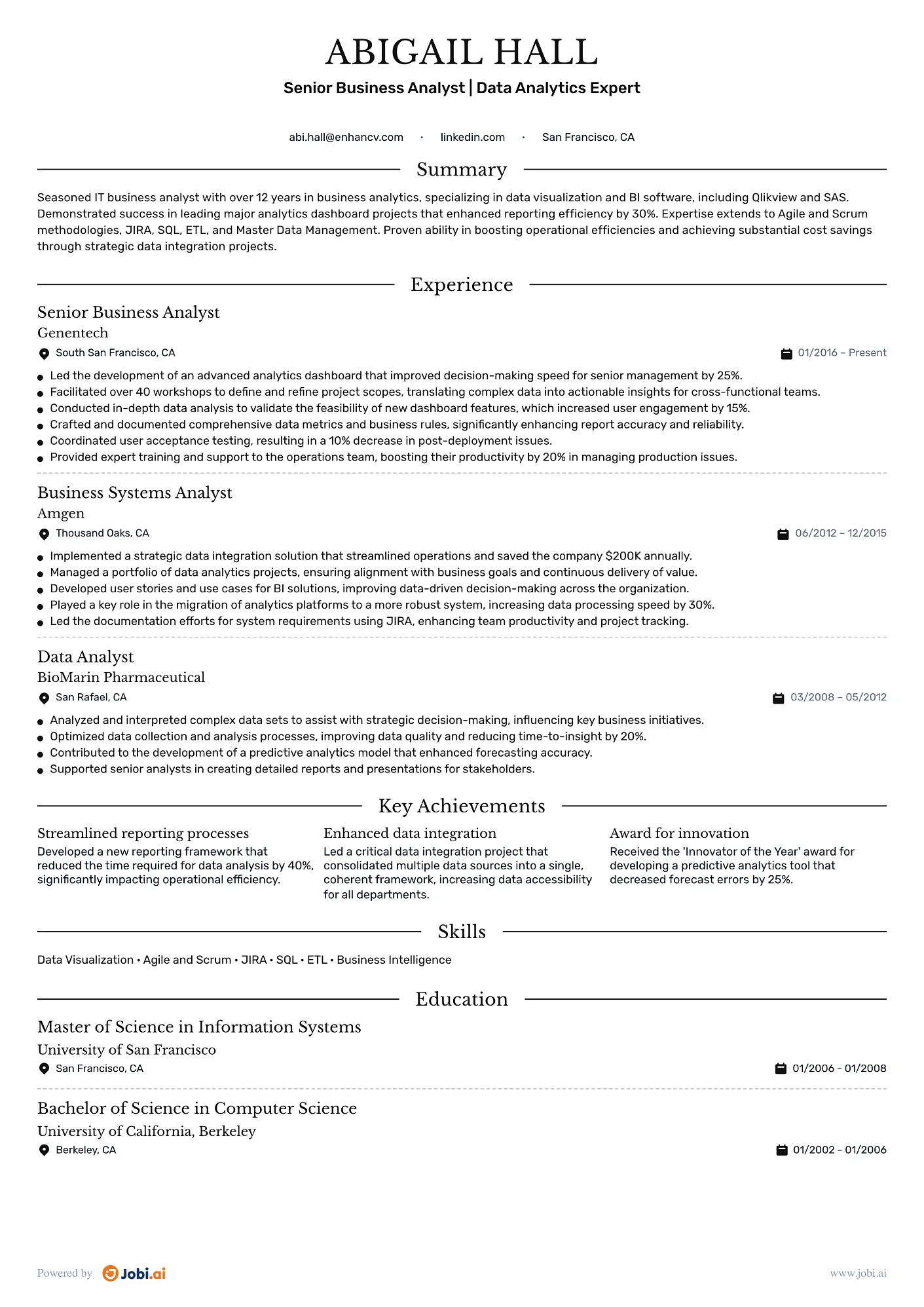 ABIGAIL HALL

Senior Business Analyst | Data Analytics Expert

abi.hall@enhancv.com · linkedin.com · San Francisco, CA

Summary

Seasoned IT business analyst with over 12 years in business analytics, specializing in data visualization and BI software, including Qlikview and SAS. Demonstrated success in leading major analytics dashboard projects that enhanced reporting efficiency by 30%. Expertise extends to Agile and Scrum methodologies, JIRA, SQL, ETL, and Master Data Management. Proven ability in boosting operational efficiencies and achieving substantial cost savings through strategic data integration projects.

Experience

Senior Business Analyst
Genentech
South San Francisco, CA
01/2016 – Present

• Led the development of an advanced analytics dashboard that improved decision-making speed for senior management by 25%.
• Facilitated over 40 workshops to define and refine project scopes, translating complex data into actionable insights for cross-functional teams.
• Conducted in-depth data analysis to validate the feasibility of new dashboard features, which increased user engagement by 15%.
• Crafted and documented comprehensive data metrics and business rules, significantly enhancing report accuracy and reliability.
• Coordinated user acceptance testing, resulting in a 10% decrease in post-deployment issues.
• Provided expert training and support to the operations team, boosting their productivity by 20% in managing production issues.

Business Systems Analyst
Amgen
Thousand Oaks, CA
06/2012 – 12/2015

• Implemented a strategic data integration solution that streamlined operations and saved the company $200K annually.
• Managed a portfolio of data analytics projects, ensuring alignment with business goals and continuous delivery of value.
• Developed user stories and use cases for BI solutions, improving data-driven decision-making across the organization.
• Played a key role in the migration of analytics platforms to a more robust system, increasing data processing speed by 30%.
• Led the documentation efforts for system requirements using JIRA, enhancing team productivity and project tracking.

Data Analyst
BioMarin Pharmaceutical
San Rafael, CA
03/2008 – 05/2012

• Analyzed and interpreted complex data sets to assist with strategic decision-making, influencing key business initiatives.
• Optimized data collection and analysis processes, improving data quality and reducing time-to-insight by 20%.
• Contributed to the development of a predictive analytics model that enhanced forecasting accuracy.
• Supported senior analysts in creating detailed reports and presentations for stakeholders.

Key Achievements

Streamlined reporting processes
Developed a new reporting framework that reduced the time required for data analysis by 40%, significantly impacting operational efficiency.

Enhanced data integration
Led a critical data integration project that consolidated multiple data sources into a single, coherent framework, increasing data accessibility for all departments.

Award for innovation
Received the 'Innovator of the Year' award for developing a predictive analytics tool that decreased forecast errors by 25%.

Skills

Data Visualization • Agile and Scrum • JIRA • SQL • ETL • Business Intelligence

Education

Master of Science in Information Systems
University of San Francisco
San Francisco, CA
01/2006 - 01/2008

Bachelor of Science in Computer Science
University of California, Berkeley
Berkeley, CA
01/2002 - 01/2006

Powered by Jobi.ai
www.jobi.ai